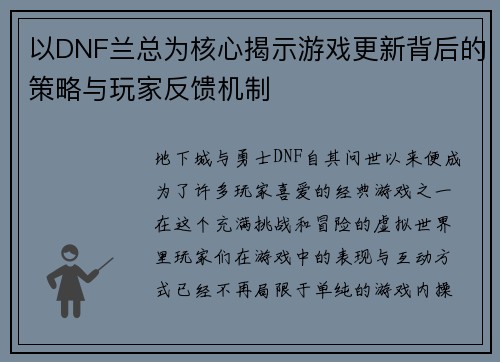 以DNF兰总为核心揭示游戏更新背后的策略与玩家反馈机制

地下城与勇士DNF自其问世以来便成为了许多玩家喜爱的经典游戏之一在这个充满挑战和冒险的虚拟世界里玩家们在游戏中的表现与互动方式已经不再局限于单纯的游戏内操